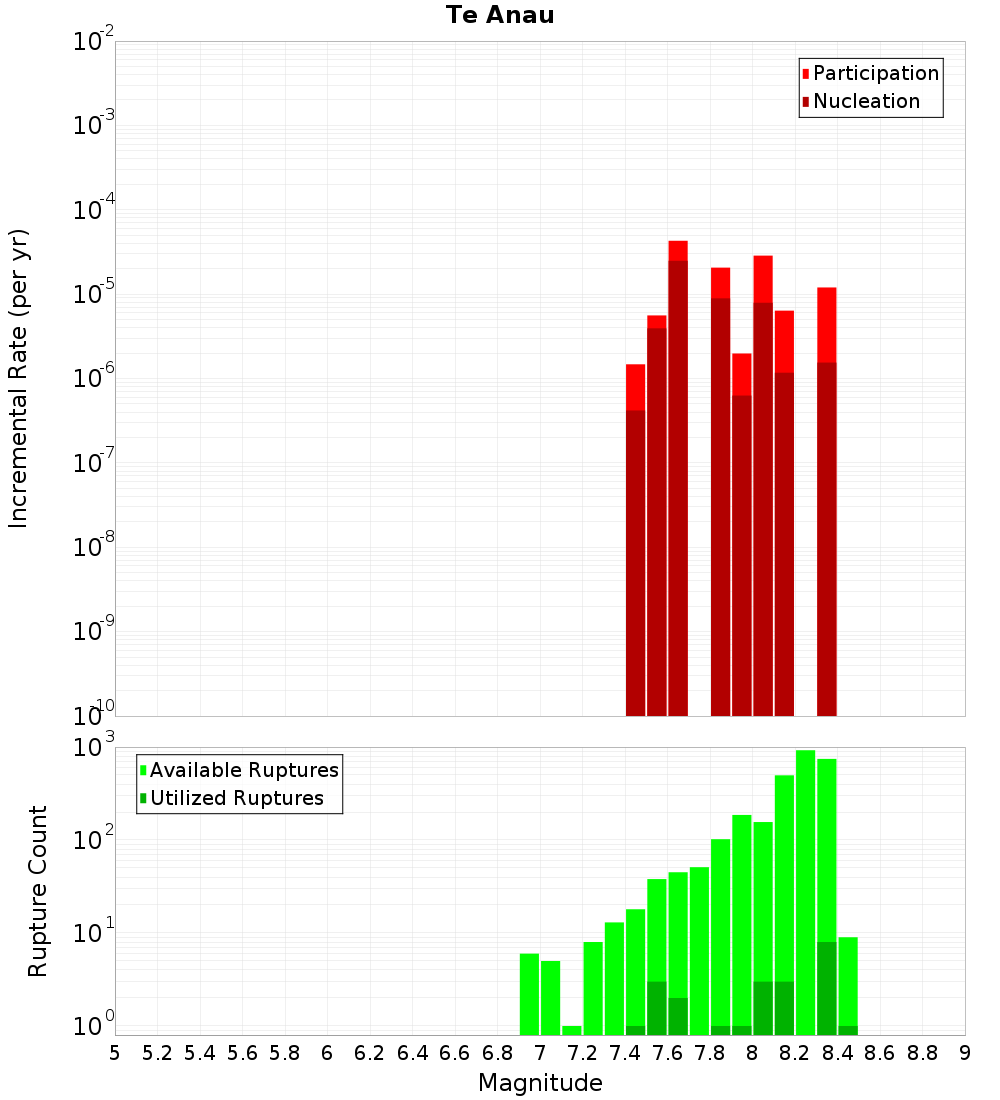 Te Anau

Participation
Nucleation

Incremental Rate (per yr)

$10^{-2}$
$10^{-3}$
$10^{-4}$
$10^{-5}$
$10^{-6}$
$10^{-7}$
$10^{-8}$
$10^{-9}$
$10^{-10}$

Available Ruptures
Utilized Ruptures

Rupture Count

$10^{3}$
$10^{2}$
$10^{1}$
$10^{0}$

5 5.2 5.4 5.6 5.8 6 6.2 6.4 6.6 6.8 7 7.2 7.4 7.6 7.8 8 8.2 8.4 8.6 8.8 9

Magnitude